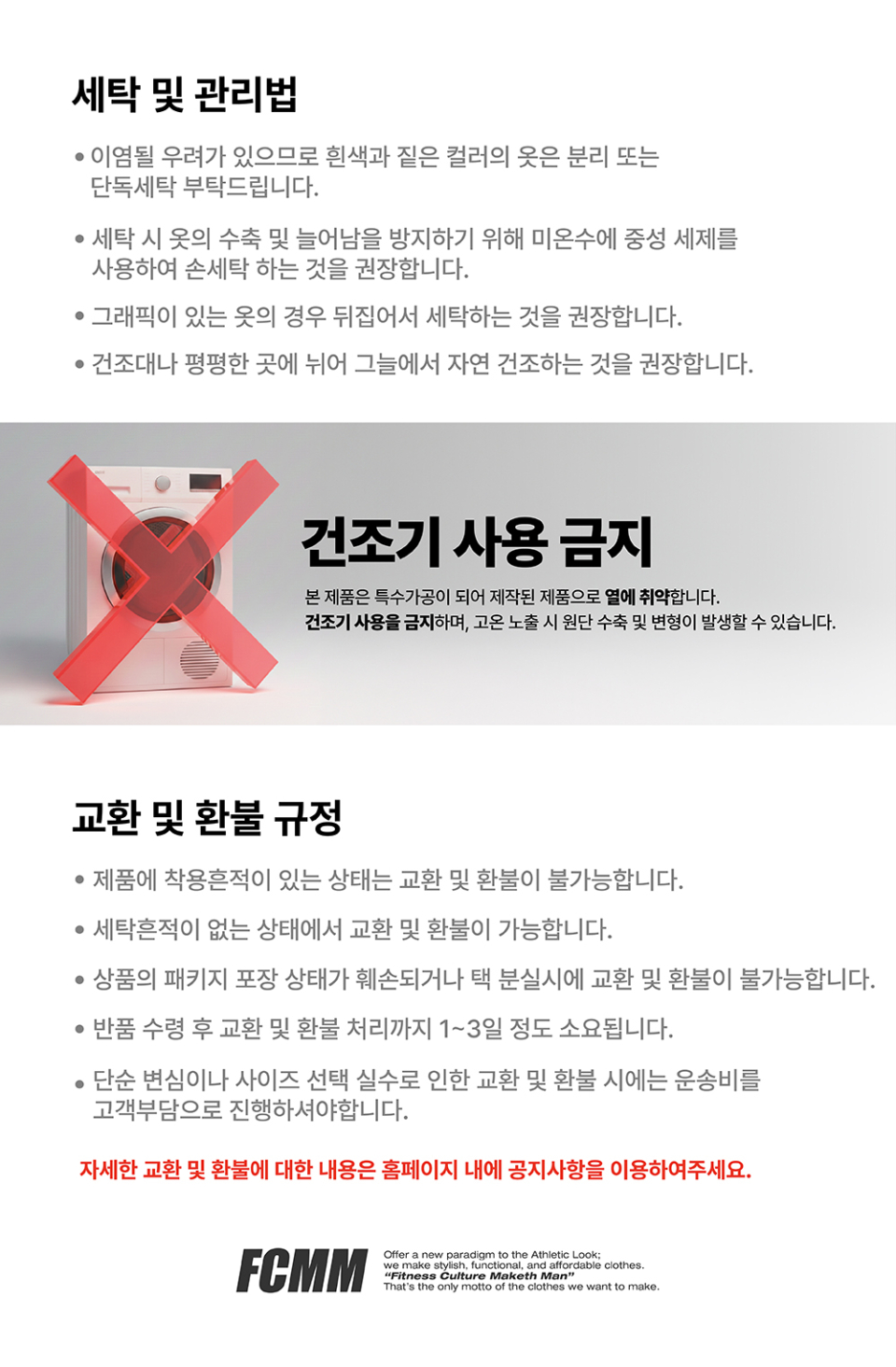 세탁 및 관리법

• 이염될 우려가 있으므로 흰색과 짙은 컬러의 옷은 분리 또는 단독세탁 부탁드립니다.

• 세탁 시 옷의 수축 및 늘어남을 방지하기 위해 미온수에 중성 세제를 사용하여 손세탁 하는 것을 권장합니다.

• 그래픽이 있는 옷의 경우 뒤집어서 세탁하는 것을 권장합니다.

• 건조대나 평평한 곳에 뉘어 그늘에서 자연 건조하는 것을 권장합니다.

건조기 사용 금지

본 제품은 특수가공이 되어 제작된 제품으로 열에 취약합니다.
건조기 사용을 금지하며, 고온 노출 시 원단 수축 및 변형이 발생할 수 있습니다.

교환 및 환불 규정

• 제품에 착용흔적이 있는 상태는 교환 및 환불이 불가능합니다.

• 세탁흔적이 없는 상태에서 교환 및 환불이 가능합니다.

• 상품의 패키지 포장 상태가 훼손되거나 택 분실시에 교환 및 환불이 불가능합니다.

• 반품 수령 후 교환 및 환불 처리까지 1~3일 정도 소요됩니다.

• 단순 변심이나 사이즈 선택 실수로 인한 교환 및 환불 시에는 운송비를 고객부담으로 진행하셔야합니다.

자세한 교환 및 환불에 대한 내용은 홈페이지 내에 공지사항을 이용하여주세요.

FCMM

Offer a new paradigm to the Athletic Look;
we make stylish, functional, and affordable clothes.
"Fitness Culture Maketh Man"
That's the only motto of the clothes we want to make.